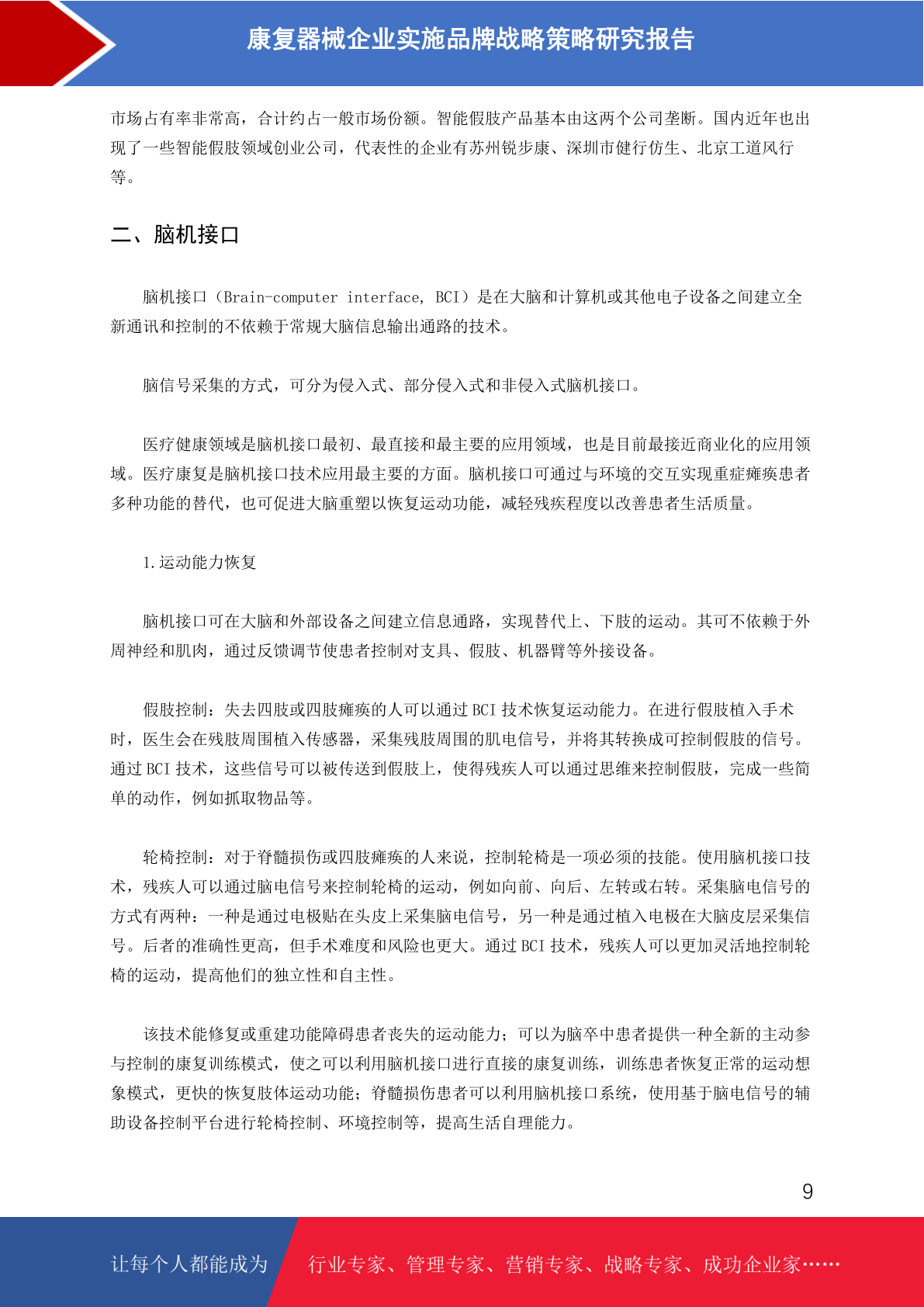 康复器械企业实施品牌战略策略研究报告

市场占有率非常高，合计约占一般市场份额。智能假肢产品基本由这两个公司垄断。国内近年也出现了一些智能假肢领域创业公司，代表性的企业有苏州锐步康、深圳市健行仿生、北京工道风行等。

二、脑机接口

脑机接口（Brain-computer interface, BCI）是在大脑和计算机或其他电子设备之间建立全新通讯和控制的不依赖于常规大脑信息输出通路的技术。

脑信号采集的方式，可分为侵入式、部分侵入式和非侵入式脑机接口。

医疗健康领域是脑机接口最初、最直接和最主要的应用领域，也是目前最接近商业化的应用领域。医疗康复是脑机接口技术应用最主要的方面。脑机接口可通过与环境的交互实现重症瘫痪患者多种功能的替代，也可促进大脑重塑以恢复运动功能，减轻残疾程度以改善患者生活质量。

1.运动能力恢复

脑机接口可在大脑和外部设备之间建立信息通路，实现替代上、下肢的运动。其可不依赖于外周神经和肌肉，通过反馈调节使患者控制对支具、假肢、机器臂等外接设备。

假肢控制：失去四肢或四肢瘫痪的人可以通过 BCI 技术恢复运动能力。在进行假肢植入手术时，医生会在残肢周围植入传感器，采集残肢周围的肌电信号，并将其转换成可控制假肢的信号。通过 BCI 技术，这些信号可以被传送到假肢上，使得残疾人可以通过思维来控制假肢，完成一些简单的动作，例如抓取物品等。

轮椅控制：对于脊髓损伤或四肢瘫痪的人来说，控制轮椅是一项必须的技能。使用脑机接口技术，残疾人可以通过脑电信号来控制轮椅的运动，例如向前、向后、左转或右转。采集脑电信号的方式有两种：一种是通过电极贴在头皮上采集脑电信号，另一种是通过植入电极在大脑皮层采集信号。后者的准确性更高，但手术难度和风险也更大。通过 BCI 技术，残疾人可以更加灵活地控制轮椅的运动，提高他们的独立性和自主性。

该技术能修复或重建功能障碍患者丧失的运动能力；可以为脑卒中患者提供一种全新的主动参与控制的康复训练模式，使之可以利用脑机接口进行直接的康复训练，训练患者恢复正常的运动想象模式，更快的恢复肢体运动功能；脊髓损伤患者可以利用脑机接口系统，使用基于脑电信号的辅助设备控制平台进行轮椅控制、环境控制等，提高生活自理能力。

9

让每个人都能成为 行业专家、管理专家、营销专家、战略专家、成功企业家……